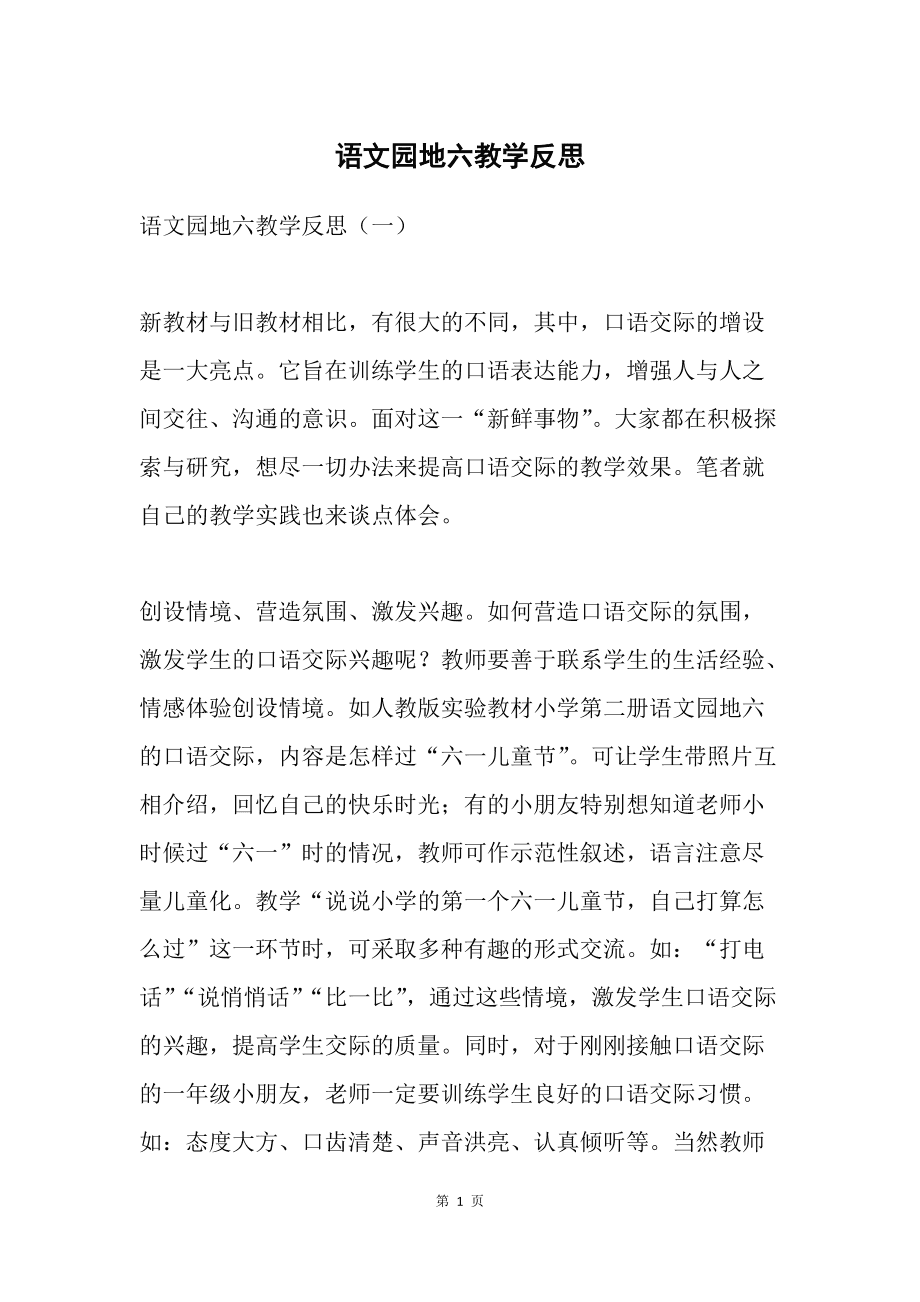 语文园地六教学反思

语文园地六教学反思（一）

新教材与旧教材相比，有很大的不同，其中，口语交际的增设是一大亮点。它旨在训练学生的口语表达能力，增强人与人之间交往、沟通的意识。面对这一“新鲜事物”。大家都在积极探索与研究，想尽一切办法来提高口语交际的教学效果。笔者就自己的教学实践也来谈点体会。

创设情境、营造氛围、激发兴趣。如何营造口语交际的氛围，激发学生的口语交际兴趣呢？教师要善于联系学生的生活经验、情感体验创设情境。如人教版实验教材小学第二册语文园地六的口语交际，内容是怎样过“六一儿童节”。可让学生带照片互相介绍，回忆自己的快乐时光；有的小朋友特别想知道老师小时候过“六一”时的情况，教师可作示范性叙述，语言注意尽量儿童化。教学“说说小学的第一个六一儿童节，自己打算怎么过”这一环节时，可采取多种有趣的形式交流。如：“打电话”“说悄悄话”“比一比”，通过这些情境，激发学生口语交际的兴趣，提高学生交际的质量。同时，对于刚刚接触口语交际的一年级小朋友，老师一定要训练学生良好的口语交际习惯。如：态度大方、口齿清楚、声音洪亮、认真倾听等。当然教师

第 1 页